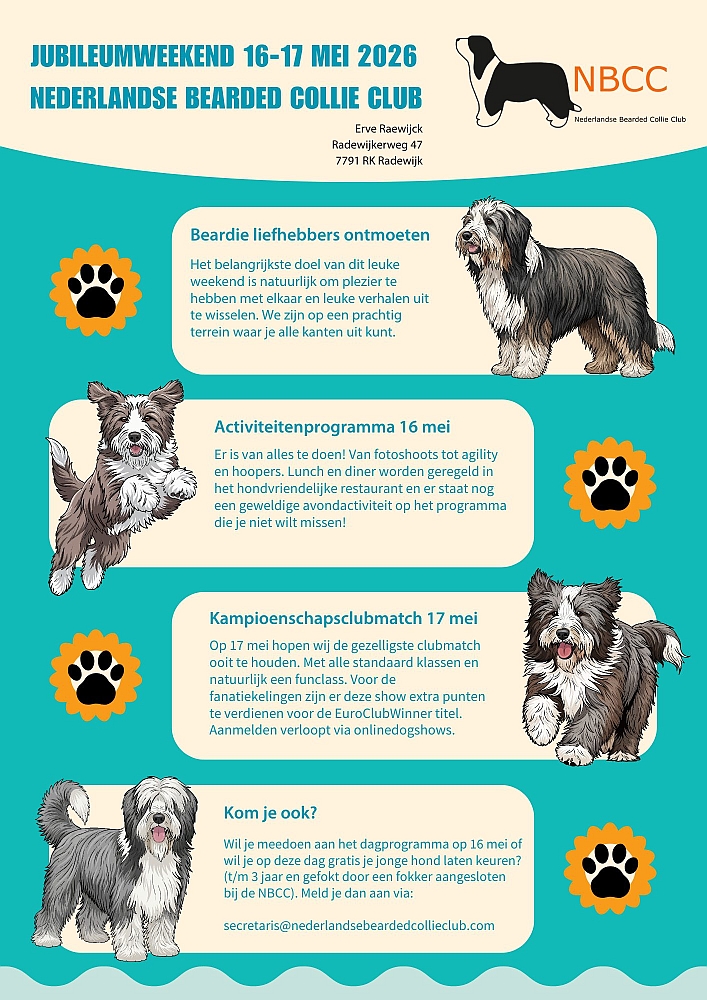 JUBILEUMWEEKEND 16-17 MEI 2026
NEDERLANDSE BEARDED COLLIE CLUB

NBCC
Nederlandse Bearded Collie Club

Erve Raewijck
Radewijkerweg 47
7791 RK Radewijk

Beardie liefhebbers ontmoeten

Het belangrijkste doel van dit leuke weekend is natuurlijk om plezier te hebben met elkaar en leuke verhalen uit te wisselen. We zijn op een prachtig terrein waar je alle kanten uit kunt.

Activiteitenprogramma 16 mei

Er is van alles te doen! Van fotoshoots tot agility en hoopers. Lunch en diner worden geregeld in het hondvriendelijke restaurant en er staat nog een geweldige avondactiviteit op het programma die je niet wilt missen!

Kampioenschapsclubmatch 17 mei

Op 17 mei hopen wij de gezelligste clubmatch ooit te houden. Met alle standaard klassen en natuurlijk een funclass. Voor de fanatiekelingen zijn er deze show extra punten te verdienen voor de EuroClubWinner titel. Aanmelden verloopt via onlinedogshows.

Kom je ook?

Wil je meedoen aan het dagprogramma op 16 mei of wil je op deze dag gratis je jonge hond laten keuren? (t/m 3 jaar en gefokt door een fokker aangesloten bij de NBCC). Meld je dan aan via:

secretaris@nederlandsebeardedcollieclub.com